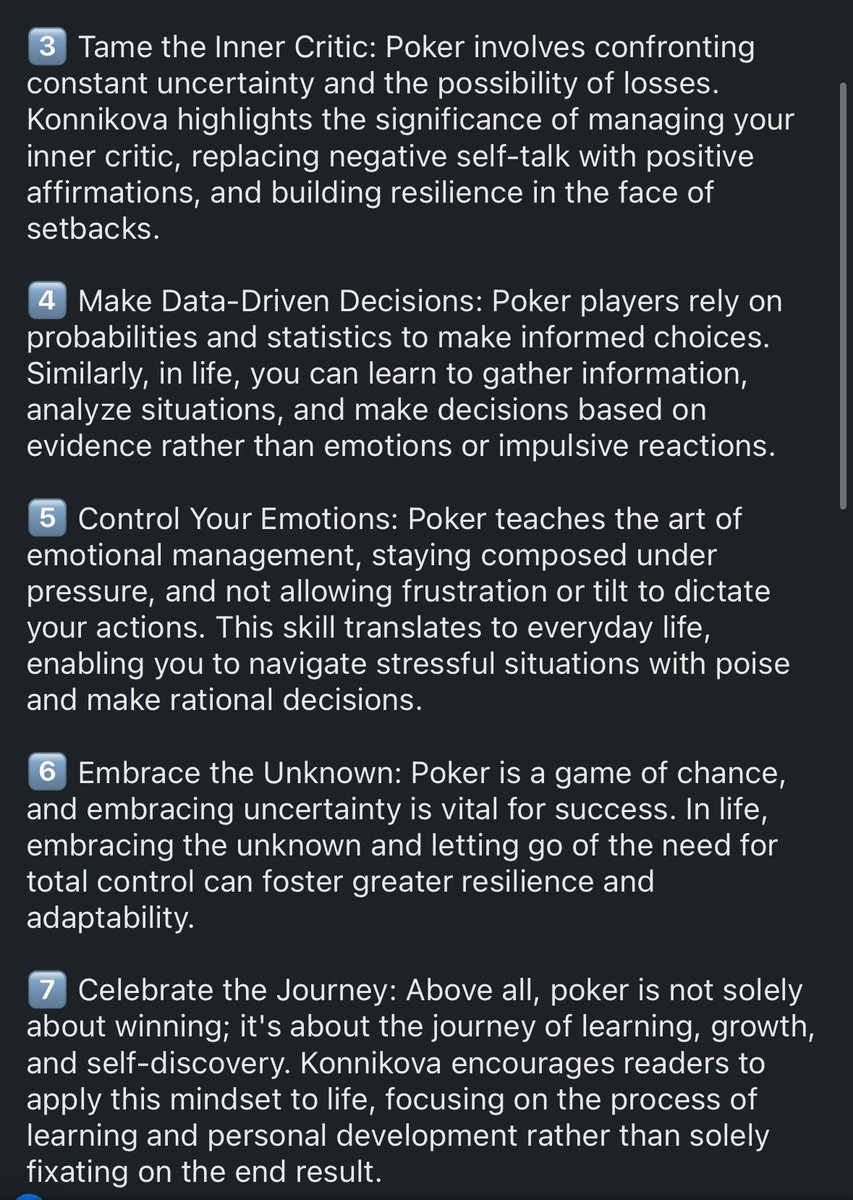 3️⃣ Tame the Inner Critic: Poker involves confronting constant uncertainty and the possibility of losses. Konnikova highlights the significance of managing your inner critic, replacing negative self-talk with positive affirmations, and building resilience in the face of setbacks.

4️⃣ Make Data-Driven Decisions: Poker players rely on probabilities and statistics to make informed choices. Similarly, in life, you can learn to gather information, analyze situations, and make decisions based on evidence rather than emotions or impulsive reactions.

5️⃣ Control Your Emotions: Poker teaches the art of emotional management, staying composed under pressure, and not allowing frustration or tilt to dictate your actions. This skill translates to everyday life, enabling you to navigate stressful situations with poise and make rational decisions.

6️⃣ Embrace the Unknown: Poker is a game of chance, and embracing uncertainty is vital for success. In life, embracing the unknown and letting go of the need for total control can foster greater resilience and adaptability.

7️⃣ Celebrate the Journey: Above all, poker is not solely about winning; it's about the journey of learning, growth, and self-discovery. Konnikova encourages readers to apply this mindset to life, focusing on the process of learning and personal development rather than solely fixating on the end result.